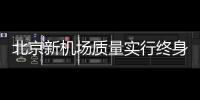 北京新机场质量实行终身